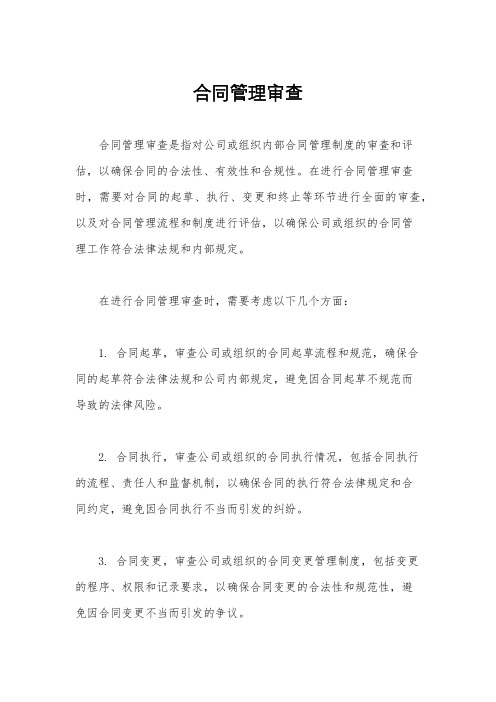 合同管理审查

合同管理审查是指对公司或组织内部合同管理制度的审查和评估，以确保合同的合法性、有效性和合规性。在进行合同管理审查时，需要对合同的起草、执行、变更和终止等环节进行全面的审查，以及对合同管理流程和制度进行评估，以确保公司或组织的合同管理工作符合法律法规和内部规定。

在进行合同管理审查时，需要考虑以下几个方面：

1. 合同起草，审查公司或组织的合同起草流程和规范，确保合同的起草符合法律法规和公司内部规定，避免因合同起草不规范而导致的法律风险。

2. 合同执行，审查公司或组织的合同执行情况，包括合同执行的流程、责任人和监督机制，以确保合同的执行符合法律规定和合同约定，避免因合同执行不当而引发的纠纷。

3. 合同变更，审查公司或组织的合同变更管理制度，包括变更的程序、权限和记录要求，以确保合同变更的合法性和规范性，避免因合同变更不当而引发的争议。